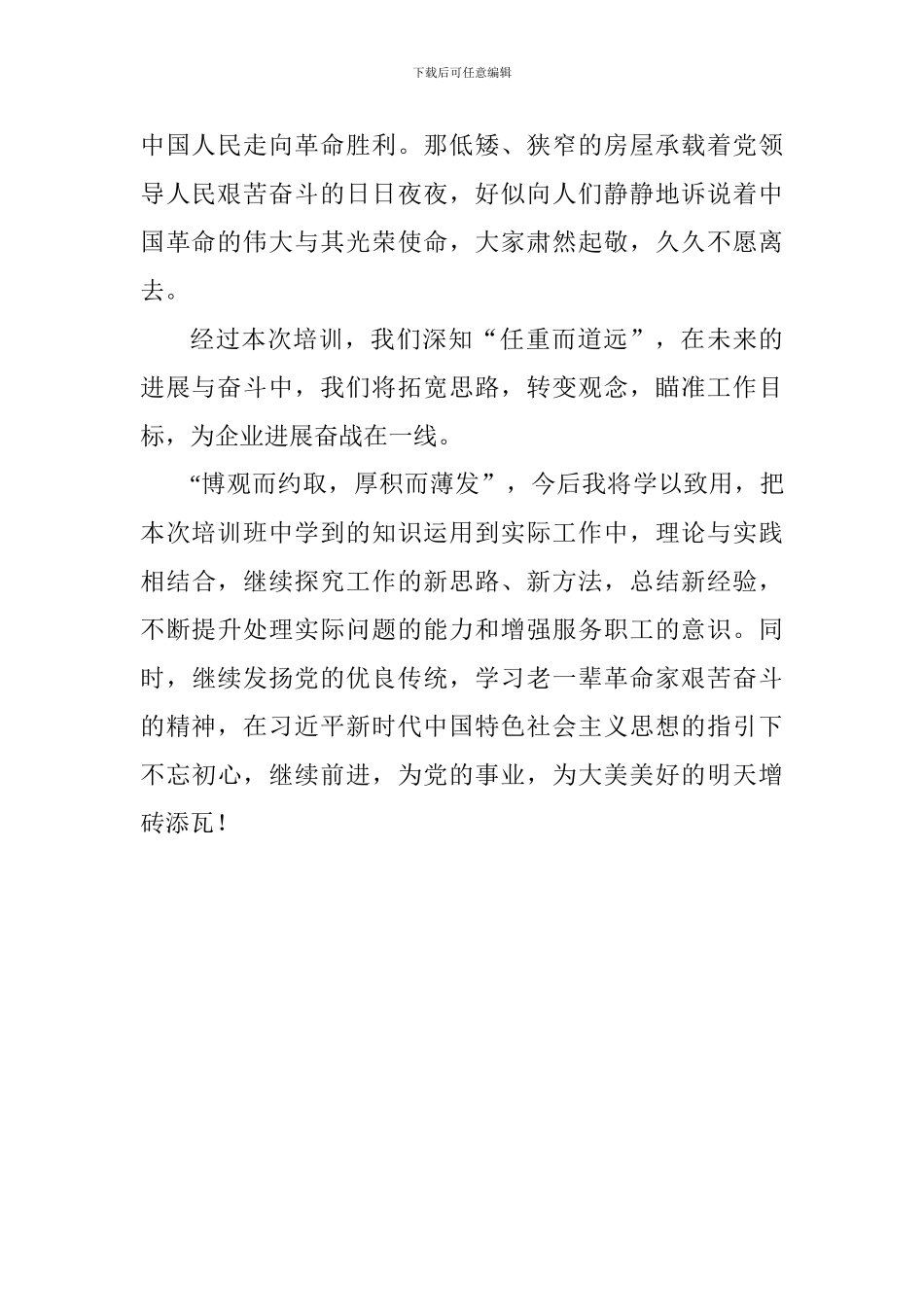 下载后可任意编辑

中国人民走向革命胜利。那低矮、狭窄的房屋承载着党领导人民艰苦奋斗的日日夜夜，好似向人们静静地诉说着中国革命的伟大与其光荣使命，大家肃然起敬，久久不愿离去。

经过本次培训，我们深知“任重而道远”，在未来的进展与奋斗中，我们将拓宽思路，转变观念，瞄准工作目标，为企业进展奋战在一线。

“博观而约取，厚积而薄发”，今后我将学以致用，把本次培训班中学到的知识运用到实际工作中，理论与实践相结合，继续探究工作的新思路、新方法，总结新经验，不断提升处理实际问题的能力和增强服务职工的意识。同时，继续发扬党的优良传统，学习老一辈革命家艰苦奋斗的精神，在习近平新时代中国特色社会主义思想的指引下不忘初心，继续前进，为党的事业，为大美美好的明天增砖添瓦！